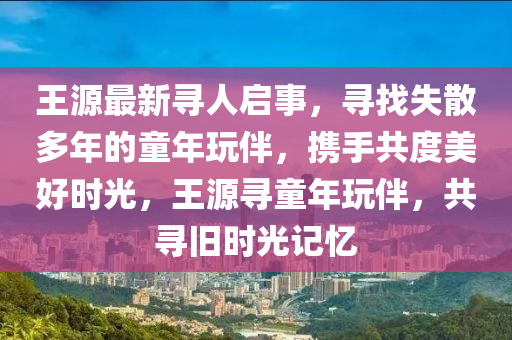 王源最新寻人启事，寻找失散多年的童年玩伴，携手共度美好时光，王源寻童年玩伴，共寻旧时光记忆